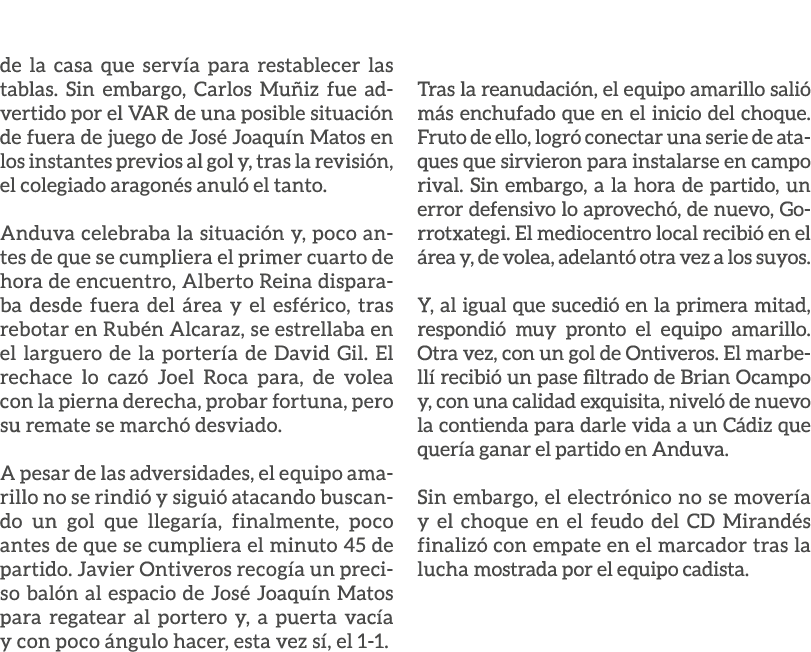 de la casa que servía para restablecer las tablas. Sin embargo, Carlos Muñiz fue advertido por el VAR de una posible situación de fuera de juego de José Joaquín Matos en los instantes previos al gol y, tras la revisión, el colegiado aragonés anuló el tanto.

Anduva celebraba la situación y, poco antes de que se cumpliera el primer cuarto de hora de encuentro, Alberto Reina disparaba desde fuera del área y el esférico, tras rebotar en Rubén Alcaraz, se estrellaba en el larguero de la portería de David Gil. El rechace lo cazó Joel Roca para, de volea con la pierna derecha, probar fortuna, pero su remate se marchó desviado.

A pesar de las adversidades, el equipo amarillo no se rindió y siguió atacando buscando un gol que llegaría, finalmente, poco antes de que se cumpliera el minuto 45 de partido. Javier Ontiveros recogía un preciso balón al espacio de José Joaquín Matos para regatear al portero y, a puerta vacía y con poco ángulo hacer, esta vez sí, el 1-1.

Tras la reanudación, el equipo amarillo salió más enchufado que en el inicio del choque. Fruto de ello, logró conectar una serie de ataques que sirvieron para instalarse en campo rival. Sin embargo, a la hora de partido, un error defensivo lo aprovechó, de nuevo, Gorrotxategi. El mediocentro local recibió en el área y, de volea, adelantó otra vez a los suyos.

Y, al igual que sucedió en la primera mitad, respondió muy pronto el equipo amarillo. Otra vez, con un gol de Ontiveros. El marbellí recibió un pase filtrado de Brian Ocampo y, con una calidad exquisita, niveló de nuevo la contienda para darle vida a un Cádiz que quería ganar el partido en Anduva.

Sin embargo, el electrónico no se movería y el choque en el feudo del CD Mirandés finalizó con empate en el marcador tras la lucha mostrada por el equipo cadista.